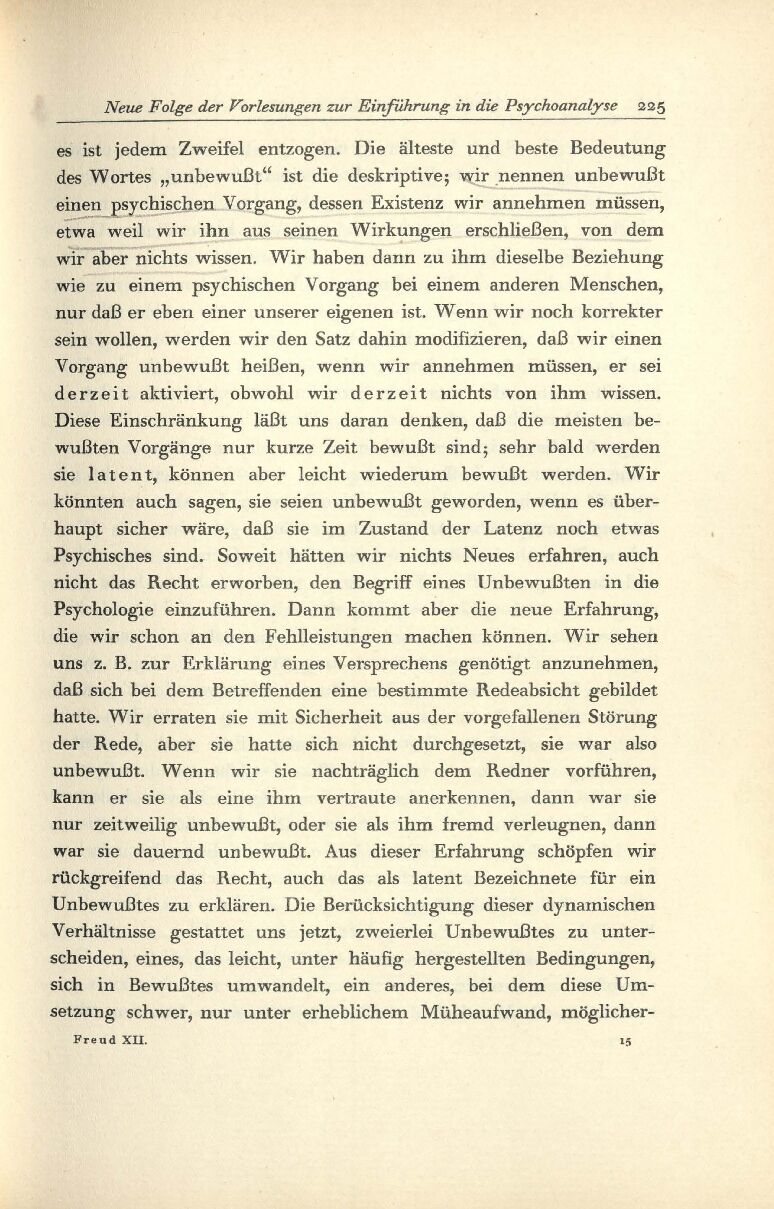 Neue Folge der Vorlesungen zur Einführung in die Psychoanalyse 225

es ist jedem Zweifel entzogen. Die älteste und beste Bedeutung des Wortes „unbewußt“ ist die deskriptive; wir nennen unbewußt einen psychischen Vorgang, dessen Existenz wir annehmen müssen, etwa weil wir ihn aus seinen Wirkungen erschließen, von dem wir aber nichts wissen. Wir haben dann zu ihm dieselbe Beziehung wie zu einem psychischen Vorgang bei einem anderen Menschen, nur daß er eben einer unserer eigenen ist. Wenn wir noch korrekter sein wollen, werden wir den Satz dahin modifizieren, daß wir einen Vorgang unbewußt heißen, wenn wir annehmen müssen, er sei derzeit aktiviert, obwohl wir derzeit nichts von ihm wissen. Diese Einschränkung läßt uns daran denken, daß die meisten bewußten Vorgänge nur kurze Zeit bewußt sind; sehr bald werden sie latent, können aber leicht wiederum bewußt werden. Wir könnten auch sagen, sie seien unbewußt geworden, wenn es überhaupt sicher wäre, daß sie im Zustand der Latenz noch etwas Psychisches sind. Soweit hätten wir nichts Neues erfahren, auch nicht das Recht erworben, den Begriff eines Unbewußten in die Psychologie einzuführen. Dann kommt aber die neue Erfahrung, die wir schon an den Fehlleistungen machen können. Wir sehen uns z. B. zur Erklärung eines Versprechens genötigt anzunehmen, daß sich bei dem Betreffenden eine bestimmte Redeabsicht gebildet hatte. Wir erraten sie mit Sicherheit aus der vorgefallenen Störung der Rede, aber sie hatte sich nicht durchgesetzt, sie war also unbewußt. Wenn wir sie nachträglich dem Redner vorführen, kann er sie als eine ihm vertraute anerkennen, dann war sie nur zeitweilig unbewußt, oder sie als ihm fremd verleugnen, dann war sie dauernd unbewußt. Aus dieser Erfahrung schöpfen wir rückgreifend das Recht, auch das als latent Bezeichnete für ein Unbewußtes zu erklären. Die Berücksichtigung dieser dynamischen Verhältnisse gestattet uns jetzt, zweierlei Unbewußtes zu unterscheiden, eines, das leicht, unter häufig hergestellten Bedingungen, sich in Bewußtes umwandelt, ein anderes, bei dem diese Umsetzung schwer, nur unter erheblichem Müheaufwand, möglicher-

Freud XII. 15